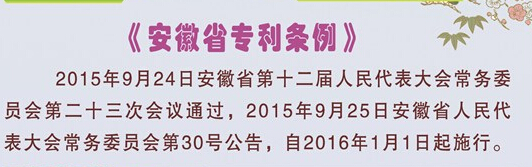 《安徽省专利条例》

2015年9月24日安徽省第十二届人民代表大会常务委员会第二十三次会议通过，2015年9月25日安徽省人民代表大会常务委员会第30号公告，自2016年1月1日起施行。